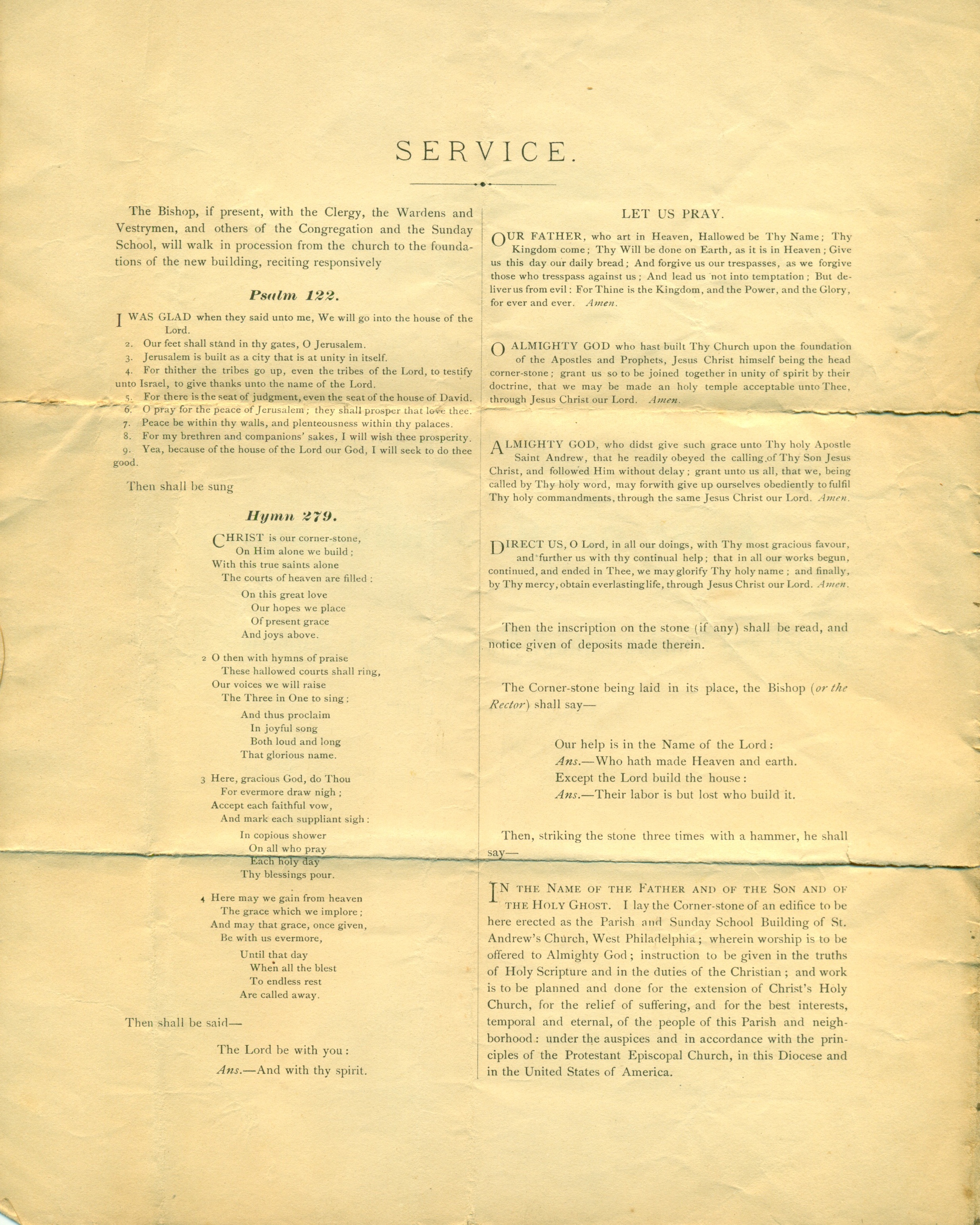 SERVICE.

The Bishop, if present, with the Clergy, the Wardens and Vestrymen, and others of the Congregation and the Sunday School, will walk in procession from the church to the foundations of the new building, reciting responsively

Psalm 122.

I WAS GLAD when they said unto me, We will go into the house of the Lord.
2. Our feet shall stand in thy gates, O Jerusalem.
3. Jerusalem is built as a city that is at unity in itself.
4. For thither the tribes go up, even the tribes of the Lord, to testify unto Israel, to give thanks unto the name of the Lord.
5. For there is the seat of judgment, even the seat of the house of David.
6. O pray for the peace of Jerusalem; they shall prosper that love thee.
7. Peace be within thy walls, and plenteousness within thy palaces.
8. For my brethren and companions' sakes, I will wish thee prosperity.
9. Yea, because of the house of the Lord our God, I will seek to do thee good.

Then shall be sung

Hymn 279.

CHRIST is our corner-stone,
On Him alone we build;
With this true saints alone
The courts of heaven are filled:
On this great love
Our hopes we place
Of present grace
And joys above.

2 O then with hymns of praise
These hallowed courts shall ring,
Our voices we will raise
The Three in One to sing;
And thus proclaim
In joyful song
Both loud and long
That glorious name.

3 Here, gracious God, do Thou
For evermore draw nigh;
Accept each faithful vow,
And mark each suppliant sigh:
In copious shower
On all who pray
Each holy day
Thy blessings pour.

4 Here may we gain from heaven
The grace which we implore;
And may that grace, once given,
Be with us evermore,
Until that day
When all the blest
To endless rest
Are called away.

Then shall be said—

The Lord be with you:
Ans.—And with thy spirit.

LET US PRAY.

OUR FATHER, who art in Heaven, Hallowed be Thy Name; Thy Kingdom come; Thy Will be done on Earth, as it is in Heaven; Give us this day our daily bread; And forgive us our trespasses, as we forgive those who trespass against us; And lead us not into temptation; But deliver us from evil: For Thine is the Kingdom, and the Power, and the Glory, for ever and ever. Amen.

O ALMIGHTY GOD who hast built Thy Church upon the foundation of the Apostles and Prophets, Jesus Christ himself being the head corner-stone; grant us so to be joined together in unity of spirit by their doctrine, that we may be made an holy temple acceptable unto Thee, through Jesus Christ our Lord. Amen.

ALMIGHTY GOD, who didst give such grace unto Thy holy Apostle Saint Andrew, that he readily obeyed the calling of Thy Son Jesus Christ, and followed Him without delay; grant unto us all, that we, being called by Thy holy word, may forwith give up ourselves obediently to fulfil Thy holy commandments, through the same Jesus Christ our Lord. Amen.

DIRECT US, O Lord, in all our doings, with Thy most gracious favour, and further us with thy continual help; that in all our works begun, continued, and ended in Thee, we may glorify Thy holy name; and finally, by Thy mercy, obtain everlasting life, through Jesus Christ our Lord. Amen.

Then the inscription on the stone (if any) shall be read, and notice given of deposits made therein.

The Corner-stone being laid in its place, the Bishop (or the Rector) shall say—

Our help is in the Name of the Lord:
Ans.—Who hath made Heaven and earth.
Except the Lord build the house:
Ans.—Their labor is but lost who build it.

Then, striking the stone three times with a hammer, he shall say—

IN THE NAME OF THE FATHER AND OF THE SON AND OF THE HOLY GHOST. I lay the Corner-stone of an edifice to be here erected as the Parish and Sunday School Building of St. Andrew's Church, West Philadelphia; wherein worship is to be offered to Almighty God; instruction to be given in the truths of Holy Scripture and in the duties of the Christian; and work is to be planned and done for the extension of Christ's Holy Church, for the relief of suffering, and for the best interests, temporal and eternal, of the people of this Parish and neighborhood: under the auspices and in accordance with the principles of the Protestant Episcopal Church, in this Diocese and in the United States of America.